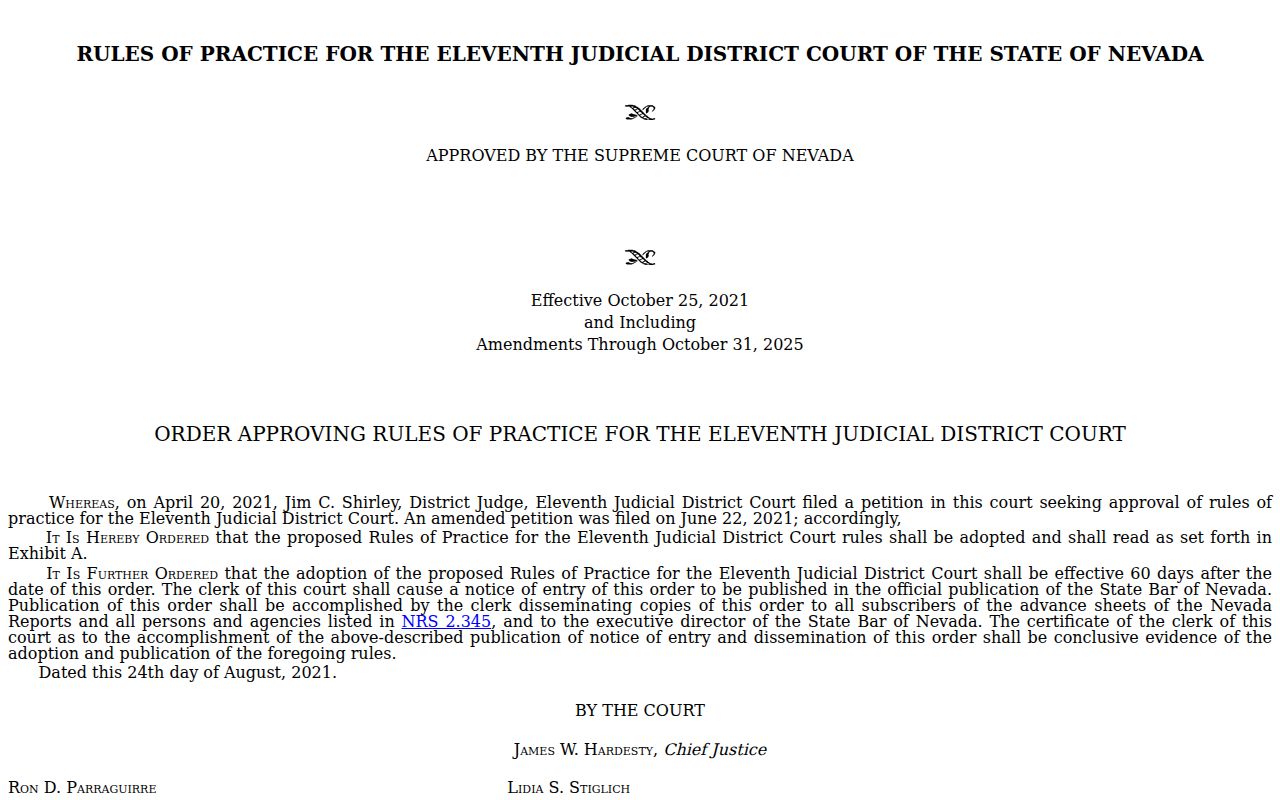 RULES OF PRACTICE FOR THE ELEVENTH JUDICIAL DISTRICT COURT OF THE STATE OF NEVADA

APPROVED BY THE SUPREME COURT OF NEVADA

Effective October 25, 2021
and Including
Amendments Through October 31, 2025

ORDER APPROVING RULES OF PRACTICE FOR THE ELEVENTH JUDICIAL DISTRICT COURT

Whereas, on April 20, 2021, Jim C. Shirley, District Judge, Eleventh Judicial District Court filed a petition in this court seeking approval of rules of practice for the Eleventh Judicial District Court. An amended petition was filed on June 22, 2021; accordingly,

It Is Hereby Ordered that the proposed Rules of Practice for the Eleventh Judicial District Court rules shall be adopted and shall read as set forth in Exhibit A.

It Is Further Ordered that the adoption of the proposed Rules of Practice for the Eleventh Judicial District Court shall be effective 60 days after the date of this order. The clerk of this court shall cause a notice of entry of this order to be published in the official publication of the State Bar of Nevada. Publication of this order shall be accomplished by the clerk disseminating copies of this order to all subscribers of the advance sheets of the Nevada Reports and all persons and agencies listed in NRS 2.345, and to the executive director of the State Bar of Nevada. The certificate of the clerk of this court as to the accomplishment of the above-described publication of notice of entry and dissemination of this order shall be conclusive evidence of the adoption and publication of the foregoing rules.

Dated this 24th day of August, 2021.

BY THE COURT

James W. Hardesty, Chief Justice

Ron D. Parraguirre

Lidia S. Stiglich